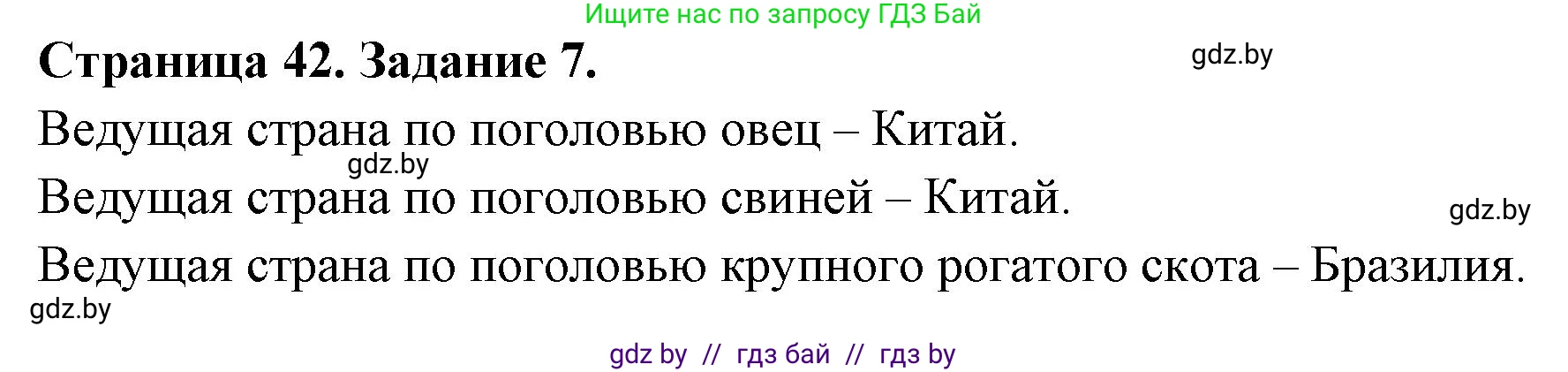 Ищите нас по запросу ГДЗ Бай

Страница 42. Задание 7.

gdz.by

Ведущая страна по поголовью овец – Китай.

gdz.by

Ведущая страна по поголовью свиней – Китай.

gdz.by

Ведущая страна по поголовью крупного рогатого скота – Бразилия.

gdz.by

gdz by // гдз бай // гдз by